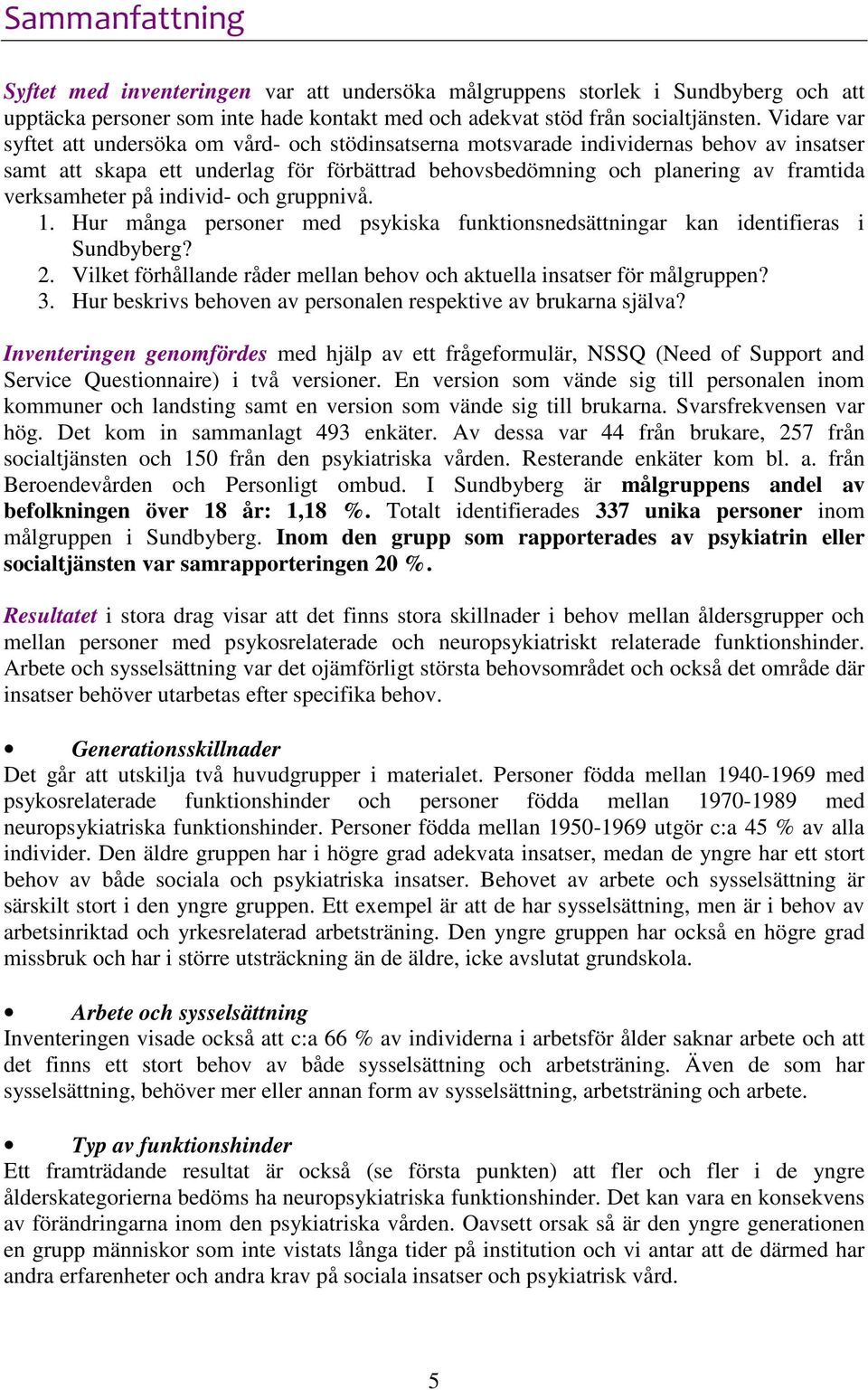 Sammanfattning

Syftet med inventeringen var att undersöka målgruppens storlek i Sundbyberg och att upptäcka personer som inte hade kontakt med och adekvat stöd från socialtjänsten. Vidare var syftet att undersöka om vård- och stödinsatserna motsvarade individernas behov av insatser samt att skapa ett underlag för förbättrad behovsbedömning och planering av framtida verksamheter på individ- och gruppnivå.
1. Hur många personer med psykiska funktionsnedsättningar kan identifieras i Sundbyberg?
2. Vilket förhållande råder mellan behov och aktuella insatser för målgruppen?
3. Hur beskrivs behoven av personalen respektive av brukarna själva?

Inventeringen genomfördes med hjälp av ett frågeformulär, NSSQ (Need of Support and Service Questionnaire) i två versioner. En version som vände sig till personalen inom kommuner och landsting samt en version som vände sig till brukarna. Svarsfrekvensen var hög. Det kom in sammanlagt 493 enkäter. Av dessa var 44 från brukare, 257 från socialtjänsten och 150 från den psykiatriska vården. Resterande enkäter kom bl. a. från Beroendevården och Personligt ombud. I Sundbyberg är målgruppens andel av befolkningen över 18 år: 1,18 %. Totalt identifierades 337 unika personer inom målgruppen i Sundbyberg. Inom den grupp som rapporterades av psykiatrin eller socialtjänsten var samrapporteringen 20 %.

Resultatet i stora drag visar att det finns stora skillnader i behov mellan åldersgrupper och mellan personer med psykosrelaterade och neuropsykiatriskt relaterade funktionshinder. Arbete och sysselsättning var det ojämförligt största behovsområdet och också det område där insatser behöver utarbetas efter specifika behov.

• Generationsskillnader
Det går att utskilja två huvudgrupper i materialet. Personer födda mellan 1940-1969 med psykosrelaterade funktionshinder och personer födda mellan 1970-1989 med neuropsykiatriska funktionshinder. Personer födda mellan 1950-1969 utgör c:a 45 % av alla individer. Den äldre gruppen har i högre grad adekvata insatser, medan de yngre har ett stort behov av både sociala och psykiatriska insatser. Behovet av arbete och sysselsättning är särskilt stort i den yngre gruppen. Ett exempel är att de har sysselsättning, men är i behov av arbetsinriktad och yrkesrelaterad arbetsträning. Den yngre gruppen har också en högre grad missbruk och har i större utsträckning än de äldre, icke avslutat grundskola.

• Arbete och sysselsättning
Inventeringen visade också att c:a 66 % av individerna i arbetsför ålder saknar arbete och att det finns ett stort behov av både sysselsättning och arbetsträning. Även de som har sysselsättning, behöver mer eller annan form av sysselsättning, arbetsträning och arbete.

• Typ av funktionshinder
Ett framträdande resultat är också (se första punkten) att fler och fler i de yngre ålderskategorierna bedöms ha neuropsykiatriska funktionshinder. Det kan vara en konsekvens av förändringarna inom den psykiatriska vården. Oavsett orsak så är den yngre generationen en grupp människor som inte vistats långa tider på institution och vi antar att de därmed har andra erfarenheter och andra krav på sociala insatser och psykiatrisk vård.

5